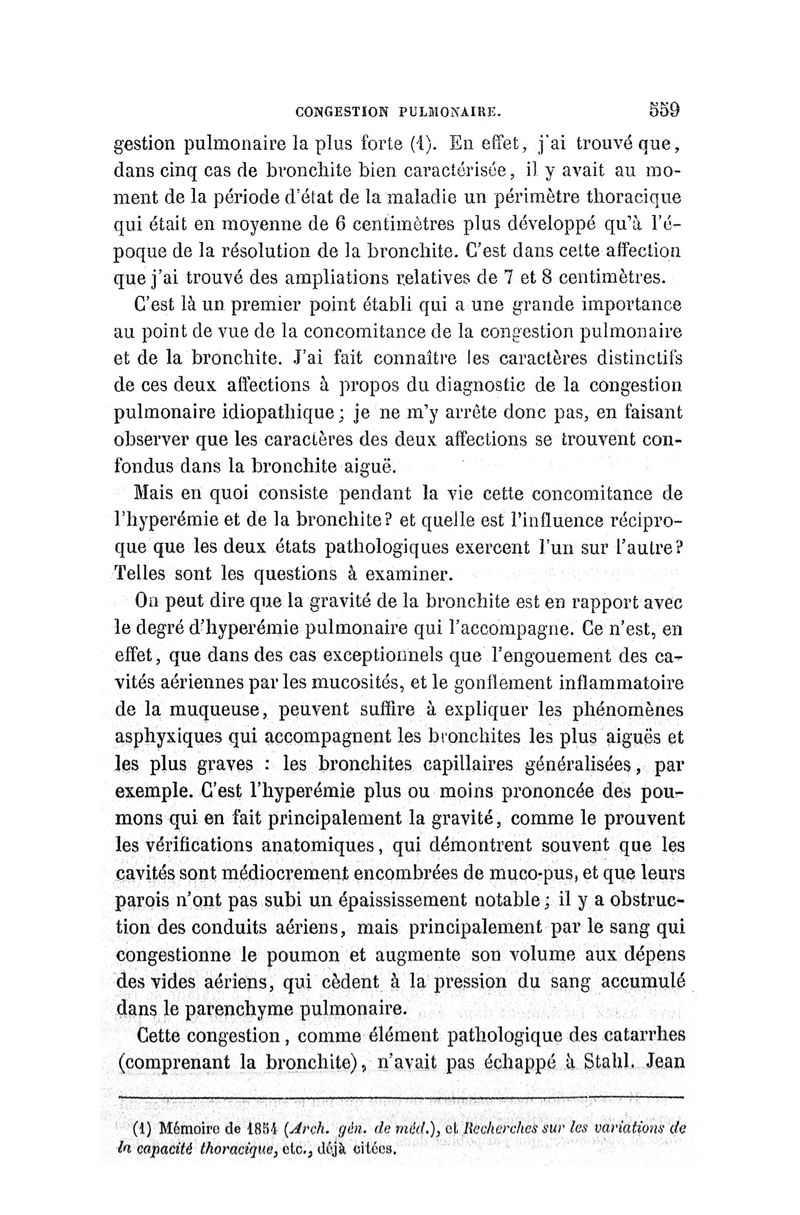 CONGESTION PULMONAIRE. 559

gestion pulmonaire la plus forte (1). En effet, j'ai trouvé que, dans cinq cas de bronchite bien caractérisée, il y avait au moment de la période d'état de la maladie un périmètre thoracique qui était en moyenne de 6 centimètres plus développé qu'à l'époque de la résolution de la bronchite. C'est dans cette affection que j'ai trouvé des ampliations relatives de 7 et 8 centimètres.

C'est là un premier point établi qui a une grande importance au point de vue de la concomitance de la congestion pulmonaire et de la bronchite. J'ai fait connaître les caractères distinctifs de ces deux affections à propos du diagnostic de la congestion pulmonaire idiopathique; je ne m'y arrête donc pas, en faisant observer que les caractères des deux affections se trouvent confondus dans la bronchite aiguë.

Mais en quoi consiste pendant la vie cette concomitance de l'hyperémie et de la bronchite? et quelle est l'influence réciproque que les deux états pathologiques exercent l'un sur l'autre? Telles sont les questions à examiner.

On peut dire que la gravité de la bronchite est en rapport avec le degré d'hyperémie pulmonaire qui l'accompagne. Ce n'est, en effet, que dans des cas exceptionnels que l'engouement des cavités aériennes par les mucosités, et le gonflement inflammatoire de la muqueuse, peuvent suffire à expliquer les phénomènes asphyxiques qui accompagnent les bronchites les plus aiguës et les plus graves : les bronchites capillaires généralisées, par exemple. C'est l'hyperémie plus ou moins prononcée des poumons qui en fait principalement la gravité, comme le prouvent les vérifications anatomiques, qui démontrent souvent que les cavités sont médiocrement encombrées de muco-pus, et que leurs parois n'ont pas subi un épaississement notable; il y a obstruction des conduits aériens, mais principalement par le sang qui congestionne le poumon et augmente son volume aux dépens des vides aériens, qui cèdent à la pression du sang accumulé dans le parenchyme pulmonaire.

Cette congestion, comme élément pathologique des catarrhes (comprenant la bronchite), n'avait pas échappé à Stahl. Jean

(1) Mémoire de 1854 (Arch. gén. de méd.), et Recherches sur les variations de la capacité thoracique, etc., déjà citées.